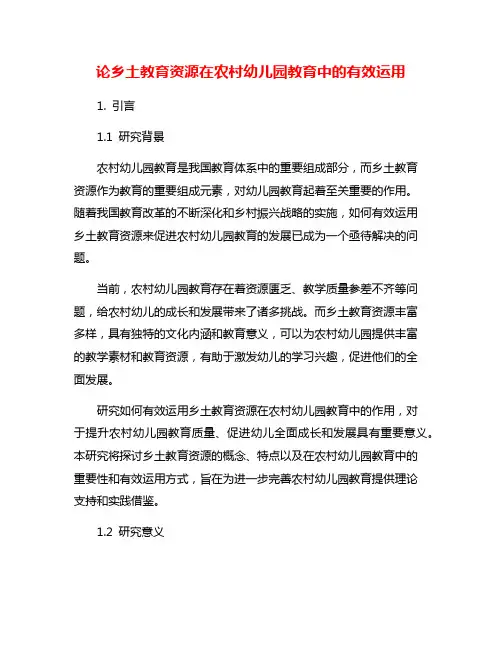 论乡土教育资源在农村幼儿园教育中的有效运用

1. 引言

1.1 研究背景

农村幼儿园教育是我国教育体系中的重要组成部分，而乡土教育资源作为教育的重要组成元素，对幼儿园教育起着至关重要的作用。随着我国教育改革的不断深化和乡村振兴战略的实施，如何有效运用乡土教育资源来促进农村幼儿园教育的发展已成为一个亟待解决的问题。

当前，农村幼儿园教育存在着资源匮乏、教学质量参差不齐等问题，给农村幼儿的成长和发展带来了诸多挑战。而乡土教育资源丰富多样，具有独特的文化内涵和教育意义，可以为农村幼儿园提供丰富的教学素材和教育资源，有助于激发幼儿的学习兴趣，促进他们的全面发展。

研究如何有效运用乡土教育资源在农村幼儿园教育中的作用，对于提升农村幼儿园教育质量、促进幼儿全面成长和发展具有重要意义。本研究将探讨乡土教育资源的概念、特点以及在农村幼儿园教育中的重要性和有效运用方式，旨在为进一步完善农村幼儿园教育提供理论支持和实践借鉴。

1.2 研究意义